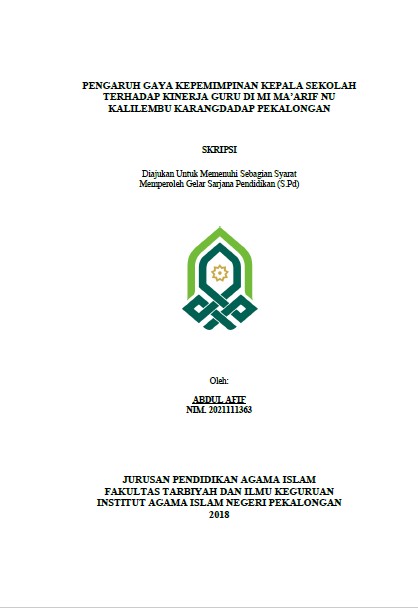 PENGARUH GAYA KEPEMIMPINAN KEPALA SEKOLAH TERHADAP KINERJA GURU DI MI MA'ARIF NU KALILEMBU KARANGDADAP PEKALONGAN

SKRIPSI

Diajukan Untuk Memenuhi Sebagian Syarat
Memperoleh Gelar Sarjana Pendidikan (S.Pd)

Oleh:

ABDUL AFIF
NIM. 2021111363

JURUSAN PENDIDIKAN AGAMA ISLAM
FAKULTAS TARBIYAH DAN ILMU KEGURUAN
INSTITUT AGAMA ISLAM NEGERI PEKALONGAN
2018